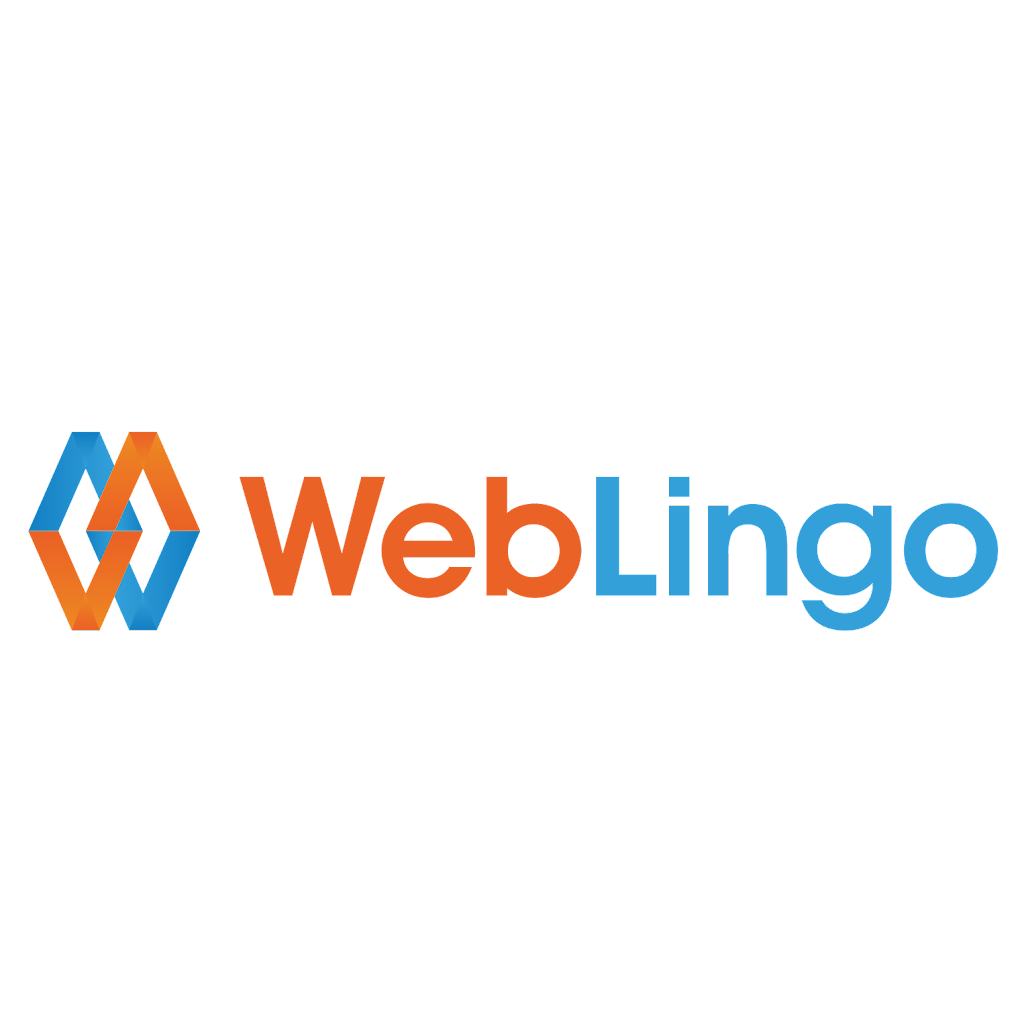 WebLingo